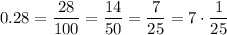 $0.28 = \frac{28}{100} = \frac{14}{50} = \frac{7}{25} = 7 \cdot \frac{1}{25}$